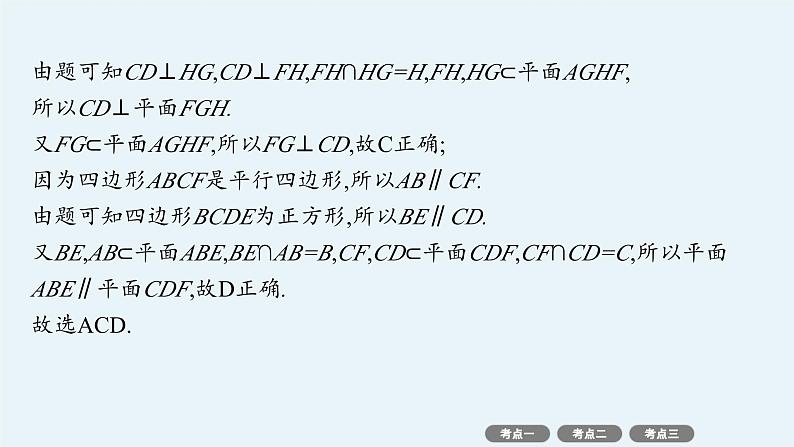 由题可知$CD\perp HG$,$CD\perp FH$,$FH\cap HG=H$,$FH$,$HG\subset$平面$AGHF$,
所以$CD\perp$平面$FGH$.
又$FG\subset$平面$AGHF$,所以$FG\perp CD$,故C正确;
因为四边形$ABCF$是平行四边形,所以$AB\parallel CF$.
由题可知四边形$BCDE$为正方形,所以$BE\parallel CD$.
又$BE$,$AB\subset$平面$ABE$,$BE\cap AB=B$,$CF$,$CD\subset$平面$CDF$,$CF\cap CD=C$,所以平面$ABE\parallel$平面$CDF$,故D正确.
故选ACD.

考点一 考点二 考点三